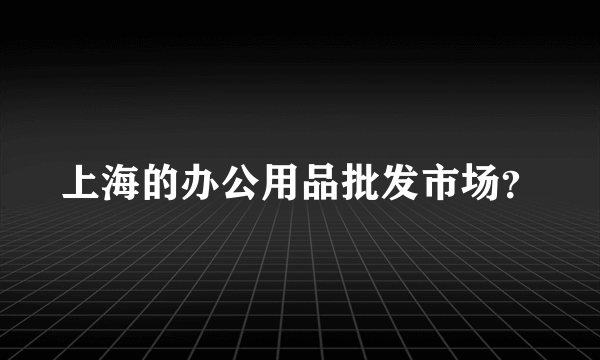 上海的办公用品批发市场?